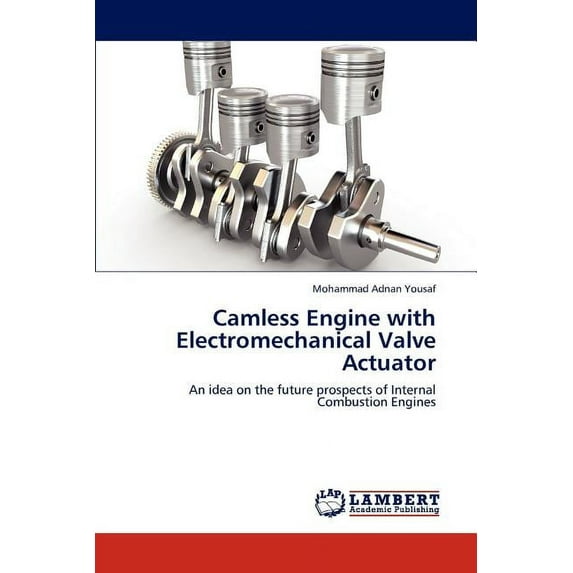 Mohammad Adnan Yousaf

Camless Engine with Electromechanical Valve Actuator

An idea on the future prospects of Internal Combustion Engines

LAP
LAMBERT
Academic Publishing